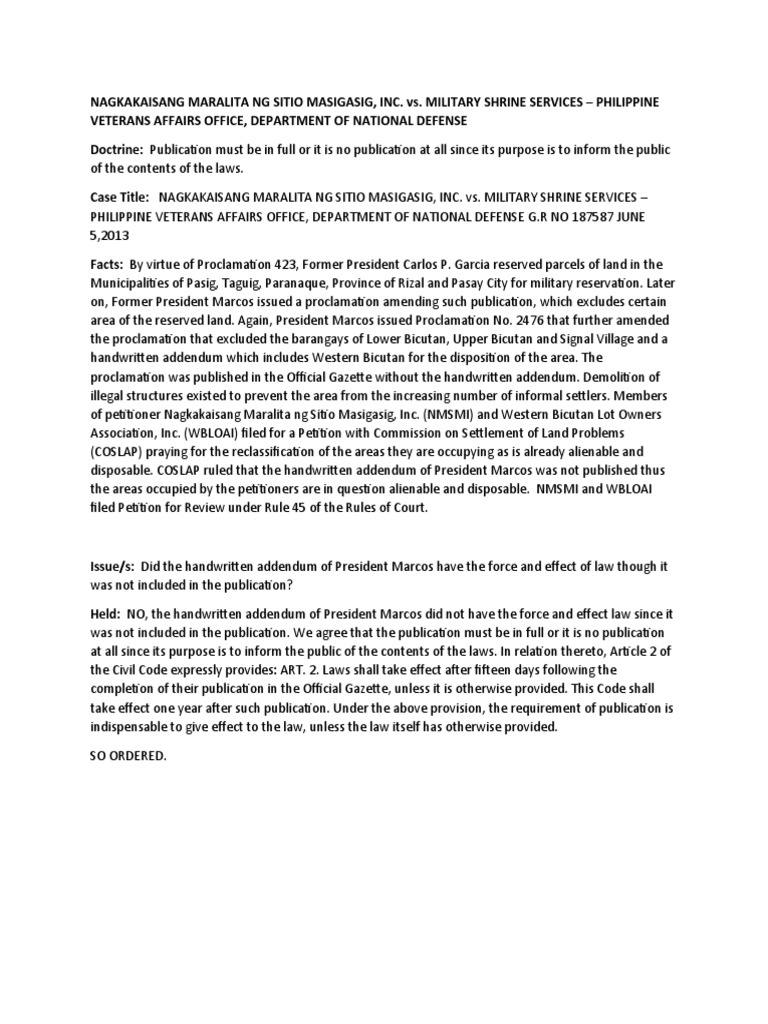 NAGKAKAISANG MARALITA NG SITIO MASIGASIG, INC. vs. MILITARY SHRINE SERVICES – PHILIPPINE VETERANS AFFAIRS OFFICE, DEPARTMENT OF NATIONAL DEFENSE

Doctrine: Publication must be in full or it is no publication at all since its purpose is to inform the public of the contents of the laws.

Case Title: NAGKAKAISANG MARALITA NG SITIO MASIGASIG, INC. vs. MILITARY SHRINE SERVICES – PHILIPPINE VETERANS AFFAIRS OFFICE, DEPARTMENT OF NATIONAL DEFENSE G.R NO 187587 JUNE 5,2013

Facts: By virtue of Proclamation 423, Former President Carlos P. Garcia reserved parcels of land in the Municipalities of Pasig, Taguig, Paranaque, Province of Rizal and Pasay City for military reservation. Later on, Former President Marcos issued a proclamation amending such publication, which excludes certain area of the reserved land. Again, President Marcos issued Proclamation No. 2476 that further amended the proclamation that excluded the barangays of Lower Bicutan, Upper Bicutan and Signal Village and a handwritten addendum which includes Western Bicutan for the disposition of the area. The proclamation was published in the Official Gazette without the handwritten addendum. Demolition of illegal structures existed to prevent the area from the increasing number of informal settlers. Members of petitioner Nagkakaisang Maralita ng Sitio Masigasig, Inc. (NMSMI) and Western Bicutan Lot Owners Association, Inc. (WBLOAI) filed for a Petition with Commission on Settlement of Land Problems (COSLAP) praying for the reclassification of the areas they are occupying as is already alienable and disposable. COSLAP ruled that the handwritten addendum of President Marcos was not published thus the areas occupied by the petitioners are in question alienable and disposable. NMSMI and WBLOAI filed Petition for Review under Rule 45 of the Rules of Court.

Issue/s: Did the handwritten addendum of President Marcos have the force and effect of law though it was not included in the publication?

Held: NO, the handwritten addendum of President Marcos did not have the force and effect law since it was not included in the publication. We agree that the publication must be in full or it is no publication at all since its purpose is to inform the public of the contents of the laws. In relation thereto, Article 2 of the Civil Code expressly provides: ART. 2. Laws shall take effect after fifteen days following the completion of their publication in the Official Gazette, unless it is otherwise provided. This Code shall take effect one year after such publication. Under the above provision, the requirement of publication is indispensable to give effect to the law, unless the law itself has otherwise provided.

SO ORDERED.